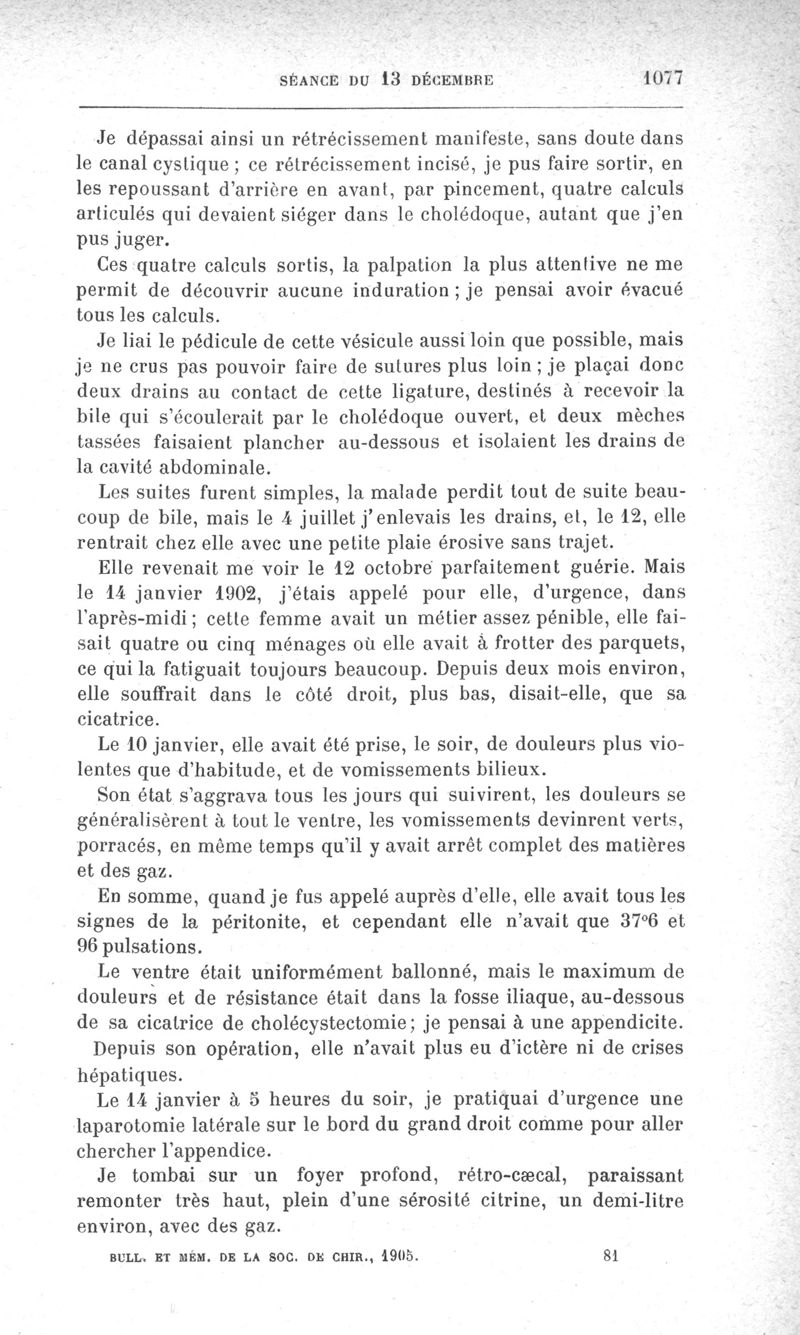 SÉANCE DU 13 DÉCEMBRE 1077

Je dépassai ainsi un rétrécissement manifeste, sans doute dans le canal cystique ; ce rétrécissement incisé, je pus faire sortir, en les repoussant d'arrière en avant, par pincement, quatre calculs articulés qui devaient siéger dans le cholédoque, autant que j'en pus juger.

Ces quatre calculs sortis, la palpation la plus attentive ne me permit de découvrir aucune induration ; je pensai avoir évacué tous les calculs.

Je liai le pédicule de cette vésicule aussi loin que possible, mais je ne crus pas pouvoir faire de sutures plus loin ; je plaçai donc deux drains au contact de cette ligature, destinés à recevoir la bile qui s'écoulerait par le cholédoque ouvert, et deux mèches tassées faisaient plancher au-dessous et isolaient les drains de la cavité abdominale.

Les suites furent simples, la malade perdit tout de suite beaucoup de bile, mais le 4 juillet j'enlevais les drains, et, le 12, elle rentrait chez elle avec une petite plaie érosive sans trajet.

Elle revenait me voir le 12 octobre parfaitement guérie. Mais le 14 janvier 1902, j'étais appelé pour elle, d'urgence, dans l'après-midi ; cette femme avait un métier assez pénible, elle faisait quatre ou cinq ménages où elle avait à frotter des parquets, ce qui la fatiguait toujours beaucoup. Depuis deux mois environ, elle souffrait dans le côté droit, plus bas, disait-elle, que sa cicatrice.

Le 10 janvier, elle avait été prise, le soir, de douleurs plus violentes que d'habitude, et de vomissements bilieux.

Son état s'aggrava tous les jours qui suivirent, les douleurs se généralisèrent à tout le ventre, les vomissements devinrent verts, porracés, en même temps qu'il y avait arrêt complet des matières et des gaz.

En somme, quand je fus appelé auprès d'elle, elle avait tous les signes de la péritonite, et cependant elle n'avait que 37°6 et 96 pulsations.

Le ventre était uniformément ballonné, mais le maximum de douleurs et de résistance était dans la fosse iliaque, au-dessous de sa cicatrice de cholécystectomie ; je pensai à une appendicite.

Depuis son opération, elle n'avait plus eu d'ictère ni de crises hépatiques.

Le 14 janvier à 5 heures du soir, je pratiquai d'urgence une laparotomie latérale sur le bord du grand droit comme pour aller chercher l'appendice.

Je tombai sur un foyer profond, rétro-cæcal, paraissant remonter très haut, plein d'une sérosité citrine, un demi-litre environ, avec des gaz.

BULL. ET MÉM. DE LA SOC. DE CHIR., 1905. 81